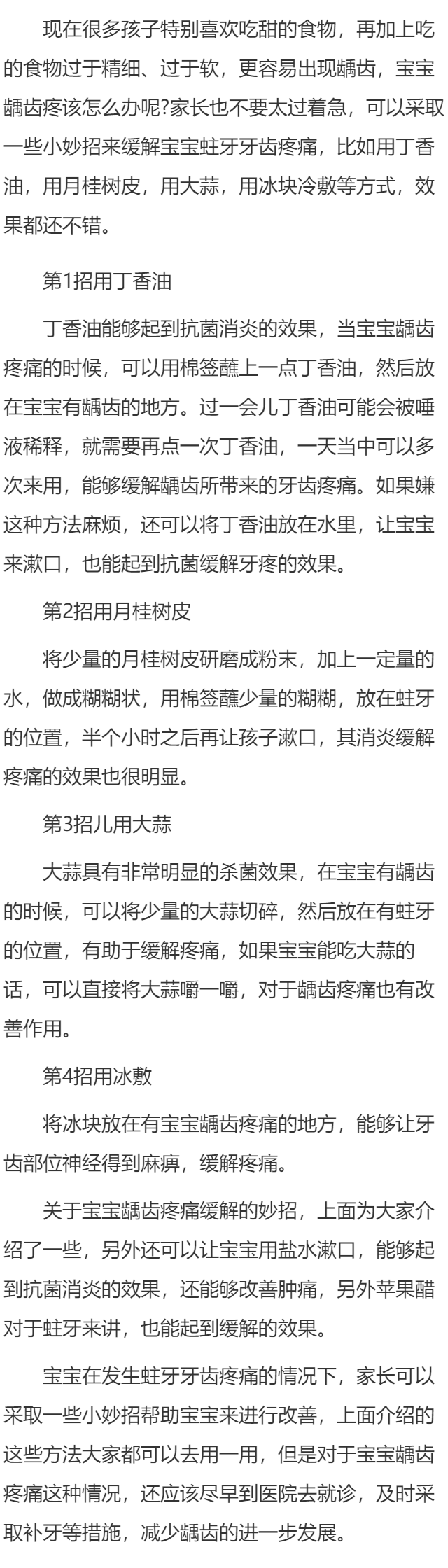 现在很多孩子特别喜欢吃甜的食物，再加上吃的食物过于精细、过于软，更容易出现龋齿，宝宝龋齿疼该怎么办呢?家长也不要太过着急，可以采取一些小妙招来缓解宝宝蛀牙牙齿疼痛，比如用丁香油，用月桂树皮，用大蒜，用冰块冷敷等方式，效果都还不错。

第1招用丁香油

丁香油能够起到抗菌消炎的效果，当宝宝龋齿疼痛的时候，可以用棉签蘸上一点丁香油，然后放在宝宝有龋齿的地方。过一会儿丁香油可能会被唾液稀释，就需要再点一次丁香油，一天当中可以多次来用，能够缓解龋齿所带来的牙齿疼痛。如果嫌这种方法麻烦，还可以将丁香油放在水里，让宝宝来漱口，也能起到抗菌缓解牙疼的效果。

第2招用月桂树皮

将少量的月桂树皮研磨成粉末，加上一定量的水，做成糊糊状，用棉签蘸少量的糊糊，放在蛀牙的位置，半个小时之后再让孩子漱口，其消炎缓解疼痛的效果也很明显。

第3招儿用大蒜

大蒜具有非常明显的杀菌效果，在宝宝有龋齿的时候，可以将少量的大蒜切碎，然后放在有蛀牙的位置，有助于缓解疼痛，如果宝宝能吃大蒜的话，可以直接将大蒜嚼一嚼，对于龋齿疼痛也有改善作用。

第4招用冰敷

将冰块放在有宝宝龋齿疼痛的地方，能够让牙齿部位神经得到麻痹，缓解疼痛。

关于宝宝龋齿疼痛缓解的妙招，上面为大家介绍了一些，另外还可以让宝宝用盐水漱口，能够起到抗菌消炎的效果，还能够改善肿痛，另外苹果醋对于蛀牙来讲，也能起到缓解的效果。

宝宝在发生蛀牙牙齿疼痛的情况下，家长可以采取一些小妙招帮助宝宝来进行改善，上面介绍的这些方法大家都可以去用一用，但是对于宝宝龋齿疼痛这种情况，还应该尽早到医院去就诊，及时采取补牙等措施，减少龋齿的进一步发展。